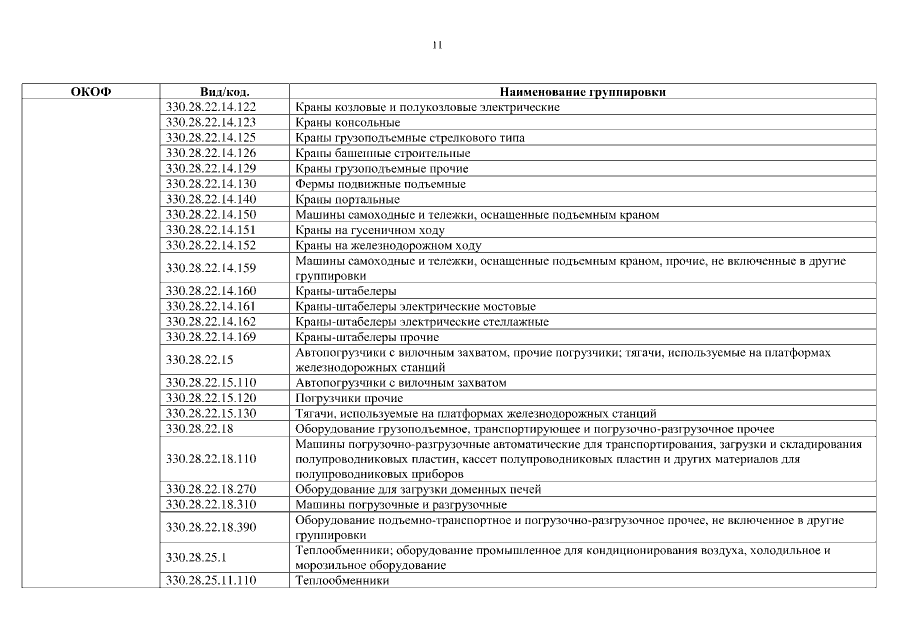 11

| ОКОФ | Вид/код. | Наименование группировки |
|---|---|---|
| | 330.28.22.14.122 | Краны козловые и полукозловые электрические |
| | 330.28.22.14.123 | Краны консольные |
| | 330.28.22.14.125 | Краны грузоподъемные стрелкового типа |
| | 330.28.22.14.126 | Краны башенные строительные |
| | 330.28.22.14.129 | Краны грузоподъемные прочие |
| | 330.28.22.14.130 | Фермы подвижные подъемные |
| | 330.28.22.14.140 | Краны портальные |
| | 330.28.22.14.150 | Машины самоходные и тележки, оснащенные подъемным краном |
| | 330.28.22.14.151 | Краны на гусеничном ходу |
| | 330.28.22.14.152 | Краны на железнодорожном ходу |
| | 330.28.22.14.159 | Машины самоходные и тележки, оснащенные подъемным краном, прочие, не включенные в другие группировки |
| | 330.28.22.14.160 | Краны-штабелеры |
| | 330.28.22.14.161 | Краны-штабелеры электрические мостовые |
| | 330.28.22.14.162 | Краны-штабелеры электрические стеллажные |
| | 330.28.22.14.169 | Краны-штабелеры прочие |
| | 330.28.22.15 | Автопогрузчики с вилочным захватом, прочие погрузчики; тягачи, используемые на платформах железнодорожных станций |
| | 330.28.22.15.110 | Автопогрузчики с вилочным захватом |
| | 330.28.22.15.120 | Погрузчики прочие |
| | 330.28.22.15.130 | Тягачи, используемые на платформах железнодорожных станций |
| | 330.28.22.18 | Оборудование грузоподъемное, транспортирующее и погрузочно-разгрузочное прочее |
| | 330.28.22.18.110 | Машины погрузочно-разгрузочные автоматические для транспортирования, загрузки и складирования полупроводниковых пластин, кассет полупроводниковых пластин и других материалов для полупроводниковых приборов |
| | 330.28.22.18.270 | Оборудование для загрузки доменных печей |
| | 330.28.22.18.310 | Машины погрузочные и разгрузочные |
| | 330.28.22.18.390 | Оборудование подъемно-транспортное и погрузочно-разгрузочное прочее, не включенное в другие группировки |
| | 330.28.25.1 | Теплообменники; оборудование промышленное для кондиционирования воздуха, холодильное и морозильное оборудование |
| | 330.28.25.11.110 | Теплообменники |